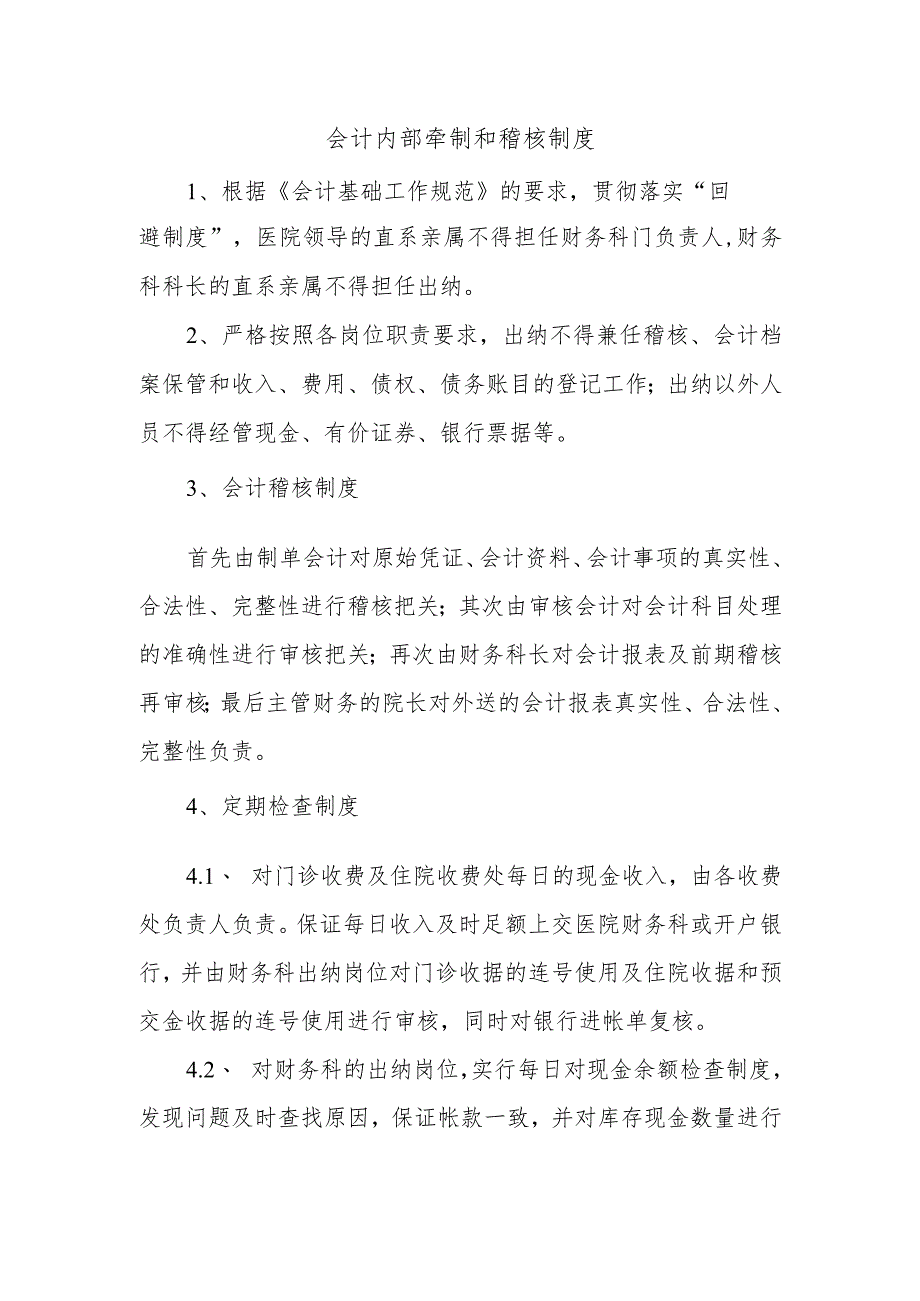 会计内部牵制和稽核制度

1、根据《会计基础工作规范》的要求，贯彻落实“回避制度”，医院领导的直系亲属不得担任财务科门负责人，财务科科长的直系亲属不得担任出纳。

2、严格按照各岗位职责要求，出纳不得兼任稽核、会计档案保管和收入、费用、债权、债务账目的登记工作；出纳以外人员不得经管现金、有价证券、银行票据等。

3、会计稽核制度

首先由制单会计对原始凭证、会计资料、会计事项的真实性、合法性、完整性进行稽核把关；其次由审核会计对会计科目处理的准确性进行审核把关；再次由财务科长对会计报表及前期稽核再审核；最后主管财务的院长对外送的会计报表真实性、合法性、完整性负责。

4、定期检查制度

4.1、 对门诊收费及住院收费处每日的现金收入，由各收费处负责人负责。保证每日收入及时足额上交医院财务科或开户银行，并由财务科出纳岗位对门诊收据的连号使用及住院收据和预交金收据的连号使用进行审核，同时对银行进帐单复核。

4.2、 对财务科的出纳岗位，实行每日对现金余额检查制度，发现问题及时查找原因，保证帐款一致，并对库存现金数量进行